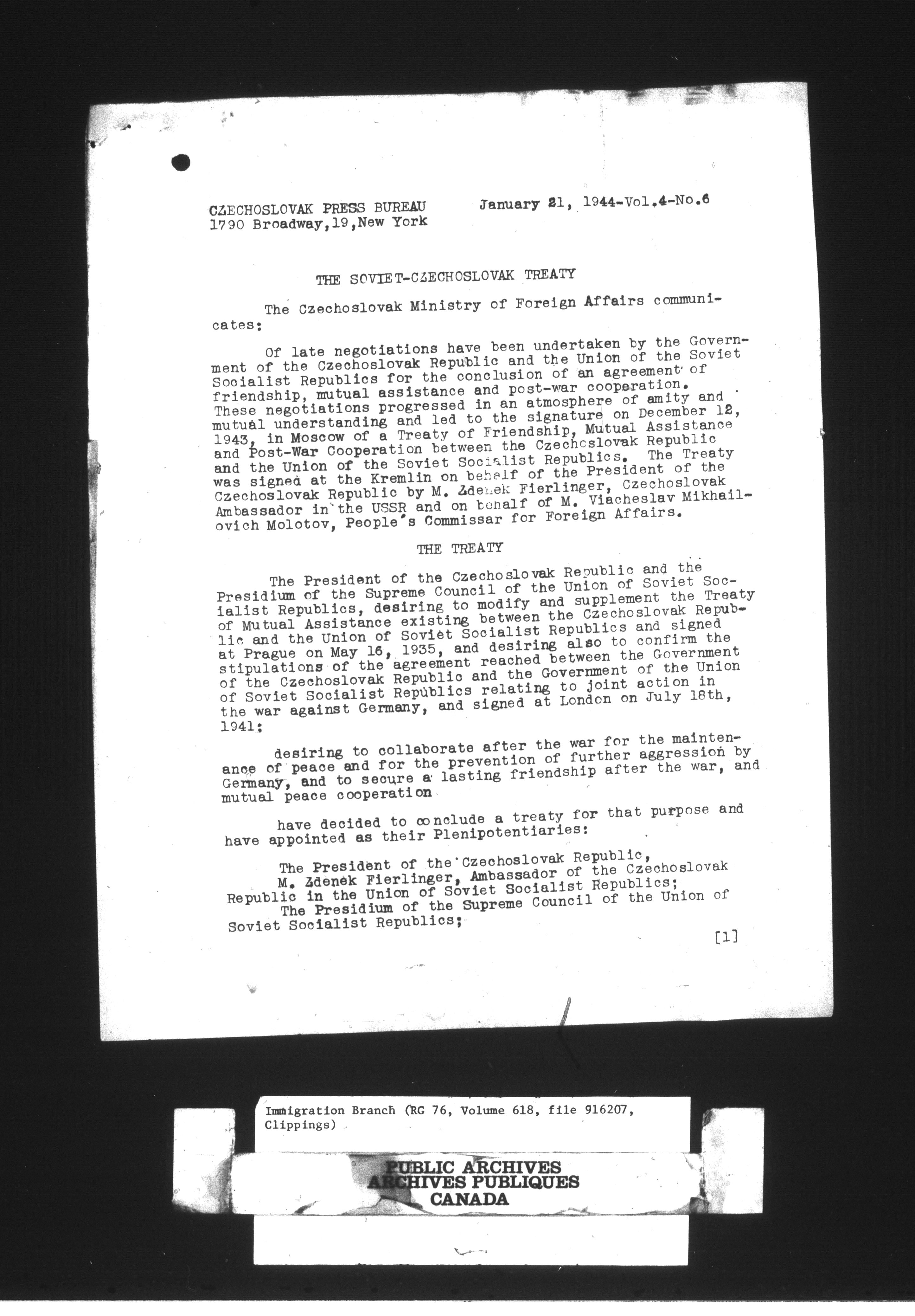 CZECHOSLOVAK PRESS BUREAU
1790 Broadway,19,New York

January 21, 1944-Vol.4-No.6

THE SOVIET-CZECHOSLOVAK TREATY

The Czechoslovak Ministry of Foreign Affairs communicates:

Of late negotiations have been undertaken by the Government of the Czechoslovak Republic and the Union of the Soviet Socialist Republics for the conclusion of an agreement of friendship, mutual assistance and post-war cooperation. These negotiations progressed in an atmosphere of amity and mutual understanding and led to the signature on December 12, 1943, in Moscow of a Treaty of Friendship, Mutual Assistance and Post-War Cooperation between the Czechoslovak Republic and the Union of the Soviet Socialist Republics. The Treaty was signed at the Kremlin on behalf of the President of the Czechoslovak Republic by M. Zdenek Fierlinger, Czechoslovak Ambassador in the USSR and on behalf of M. Viacheslav Mikhailovich Molotov, People's Commissar for Foreign Affairs.

THE TREATY

The President of the Czechoslovak Republic and the Presidium of the Supreme Council of the Union of Soviet Socialist Republics, desiring to modify and supplement the Treaty of Mutual Assistance existing between the Czechoslovak Republic and the Union of Soviet Socialist Republics and signed at Prague on May 16, 1935, and desiring also to confirm the stipulations of the agreement reached between the Government of the Czechoslovak Republic and the Government of the Union of Soviet Socialist Republics relating to joint action in the war against Germany, and signed at London on July 18th, 1941;

desiring to collaborate after the war for the maintenance of peace and for the prevention of further aggression by Germany, and to secure a lasting friendship after the war, and mutual peace cooperation

have decided to conclude a treaty for that purpose and have appointed as their Plenipotentiaries:

The President of the Czechoslovak Republic,
M. Zdenek Fierlinger, Ambassador of the Czechoslovak Republic in the Union of Soviet Socialist Republics;
The Presidium of the Supreme Council of the Union of Soviet Socialist Republics;

[1]

Immigration Branch (RG 76, Volume 618, file 916207, Clippings)

PUBLIC ARCHIVES
ARCHIVES PUBLIQUES
CANADA